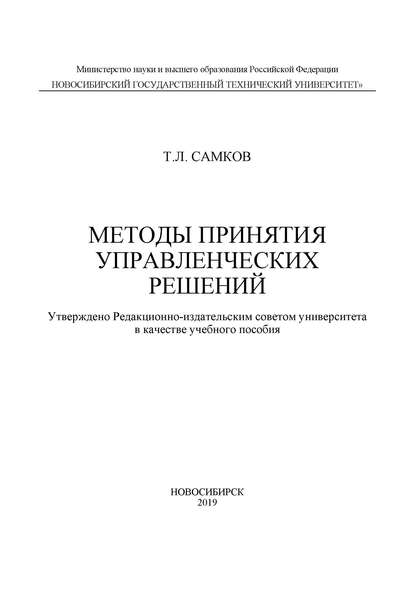 Министерство науки и высшего образования Российской Федерации
НОВОСИБИРСКИЙ ГОСУДАРСТВЕННЫЙ ТЕХНИЧЕСКИЙ УНИВЕРСИТЕТ»

Т.Л. САМКОВ

МЕТОДЫ ПРИНЯТИЯ УПРАВЛЕНЧЕСКИХ РЕШЕНИЙ

Утверждено Редакционно-издательским советом университета в качестве учебного пособия

НОВОСИБИРСК
2019